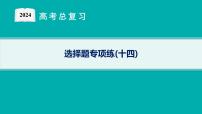 2024 高考总复习

选择题专项练(十四)